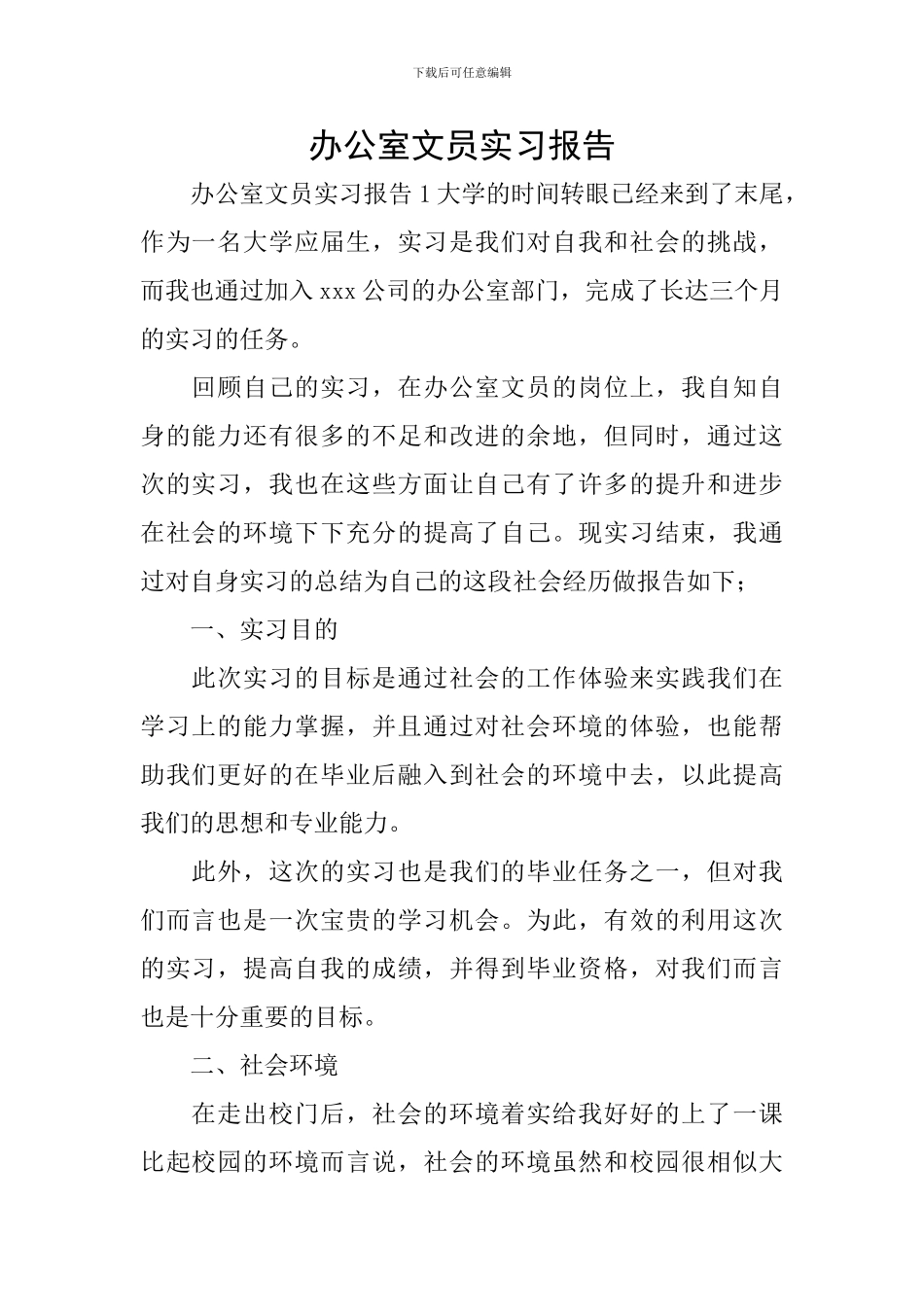 下载后可任意编辑

办公室文员实习报告

办公室文员实习报告 1 大学的时间转眼已经来到了末尾，作为一名大学应届生，实习是我们对自我和社会的挑战，而我也通过加入 xxx 公司的办公室部门，完成了长达三个月的实习的任务。

回顾自己的实习，在办公室文员的岗位上，我自知自身的能力还有很多的不足和改进的余地，但同时，通过这次的实习，我也在这些方面让自己有了许多的提升和进步在社会的环境下下充分的提高了自己。现实习结束，我通过对自身实习的总结为自己的这段社会经历做报告如下；

一、实习目的

此次实习的目标是通过社会的工作体验来实践我们在学习上的能力掌握，并且通过对社会环境的体验，也能帮助我们更好的在毕业后融入到社会的环境中去，以此提高我们的思想和专业能力。

此外，这次的实习也是我们的毕业任务之一，但对我们而言也是一次宝贵的学习机会。为此，有效的利用这次的实习，提高自我的成绩，并得到毕业资格，对我们而言也是十分重要的目标。

二、社会环境

在走出校门后，社会的环境着实给我好好的上了一课比起校园的环境而言说，社会的环境虽然和校园很相似大